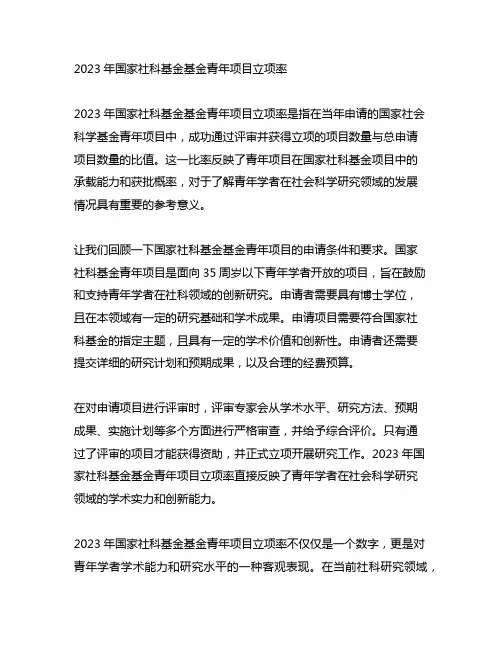 2023 年国家社科基金基金青年项目立项率

2023 年国家社科基金基金青年项目立项率是指在当年申请的国家社会科学基金青年项目中，成功通过评审并获得立项的项目数量与总申请项目数量的比值。这一比率反映了青年项目在国家社科基金项目中的承载能力和获批概率，对于了解青年学者在社会科学研究领域的发展情况具有重要的参考意义。

让我们回顾一下国家社科基金基金青年项目的申请条件和要求。国家社科基金青年项目是面向 35 周岁以下青年学者开放的项目，旨在鼓励和支持青年学者在社科领域的创新研究。申请者需要具有博士学位，且在本领域有一定的研究基础和学术成果。申请项目需要符合国家社科基金的指定主题，且具有一定的学术价值和创新性。申请者还需要提交详细的研究计划和预期成果，以及合理的经费预算。

在对申请项目进行评审时，评审专家会从学术水平、研究方法、预期成果、实施计划等多个方面进行严格审查，并给予综合评价。只有通过了评审的项目才能获得资助，并正式立项开展研究工作。2023 年国家社科基金基金青年项目立项率直接反映了青年学者在社会科学研究领域的学术实力和创新能力。

2023 年国家社科基金基金青年项目立项率不仅仅是一个数字，更是对青年学者学术能力和研究水平的一种客观表现。在当前社科研究领域，